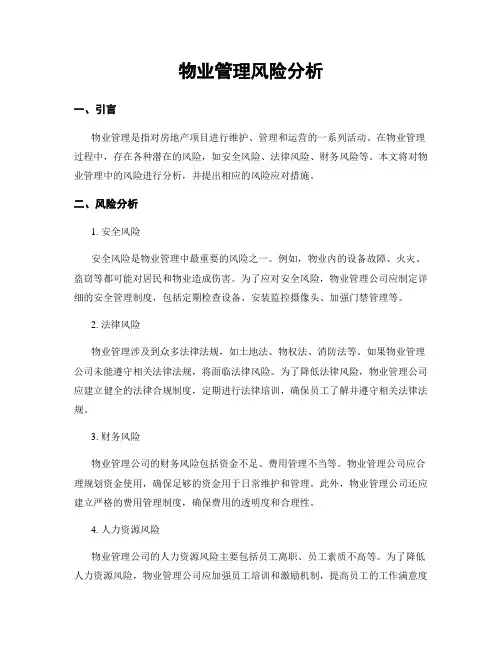 物业管理风险分析

一、引言

物业管理是指对房地产项目进行维护、管理和运营的一系列活动。在物业管理过程中，存在各种潜在的风险，如安全风险、法律风险、财务风险等。本文将对物业管理中的风险进行分析，并提出相应的风险应对措施。

二、风险分析

1. 安全风险

安全风险是物业管理中最重要的风险之一。例如，物业内的设备故障、火灾、盗窃等都可能对居民和物业造成伤害。为了应对安全风险，物业管理公司应制定详细的安全管理制度，包括定期检查设备、安装监控摄像头、加强门禁管理等。

2. 法律风险

物业管理涉及到众多法律法规，如土地法、物权法、消防法等。如果物业管理公司未能遵守相关法律法规，将面临法律风险。为了降低法律风险，物业管理公司应建立健全的法律合规制度，定期进行法律培训，确保员工了解并遵守相关法律法规。

3. 财务风险

物业管理公司的财务风险包括资金不足、费用管理不当等。物业管理公司应合理规划资金使用，确保足够的资金用于日常维护和管理。此外，物业管理公司还应建立严格的费用管理制度，确保费用的透明度和合理性。

4. 人力资源风险

物业管理公司的人力资源风险主要包括员工离职、员工素质不高等。为了降低人力资源风险，物业管理公司应加强员工培训和激励机制，提高员工的工作满意度